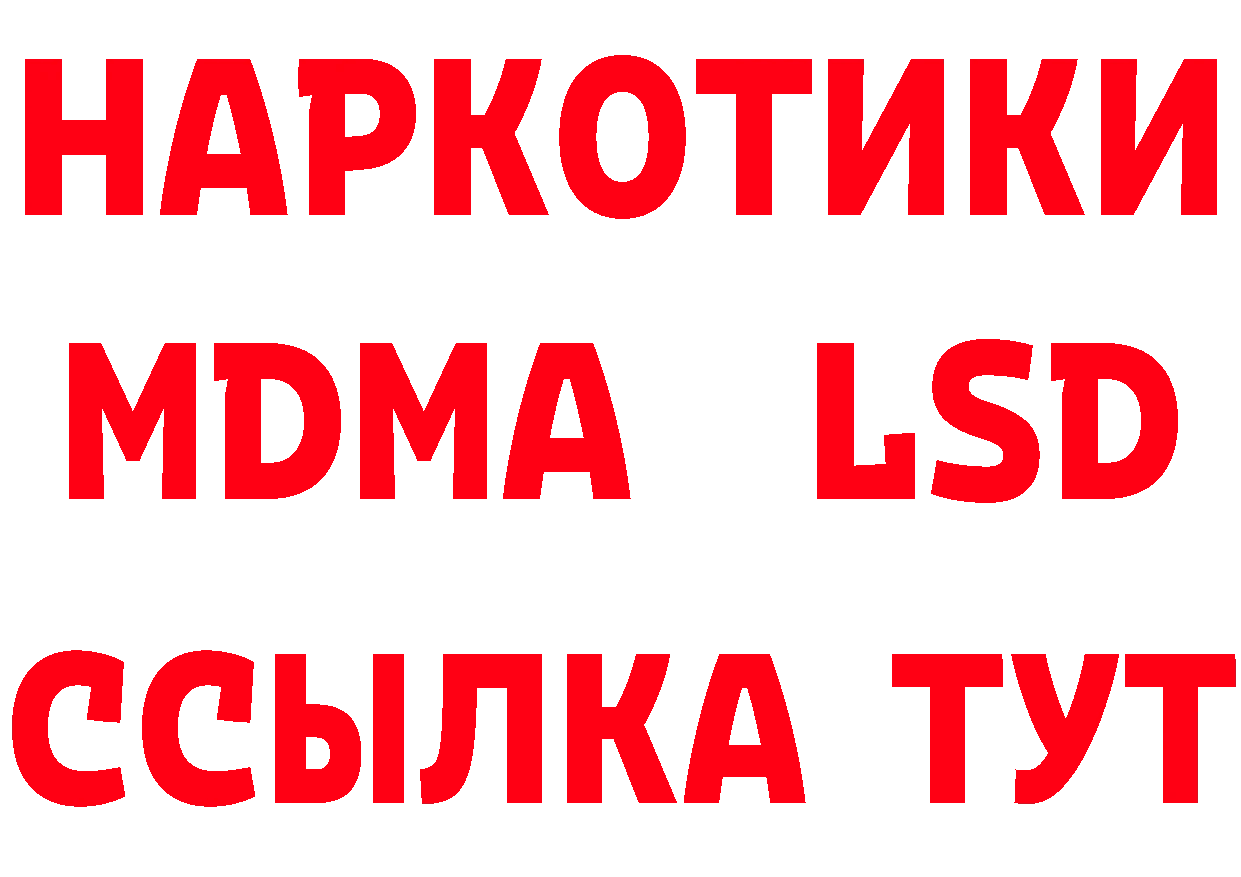 НАРКОТИКИ
MDMA LSD
ССЫЛКА ТУТ